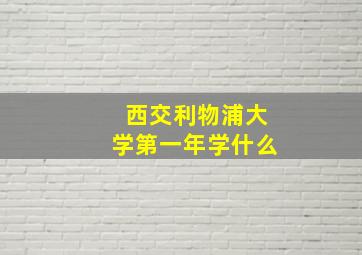 西交利物浦大学第一年学什么